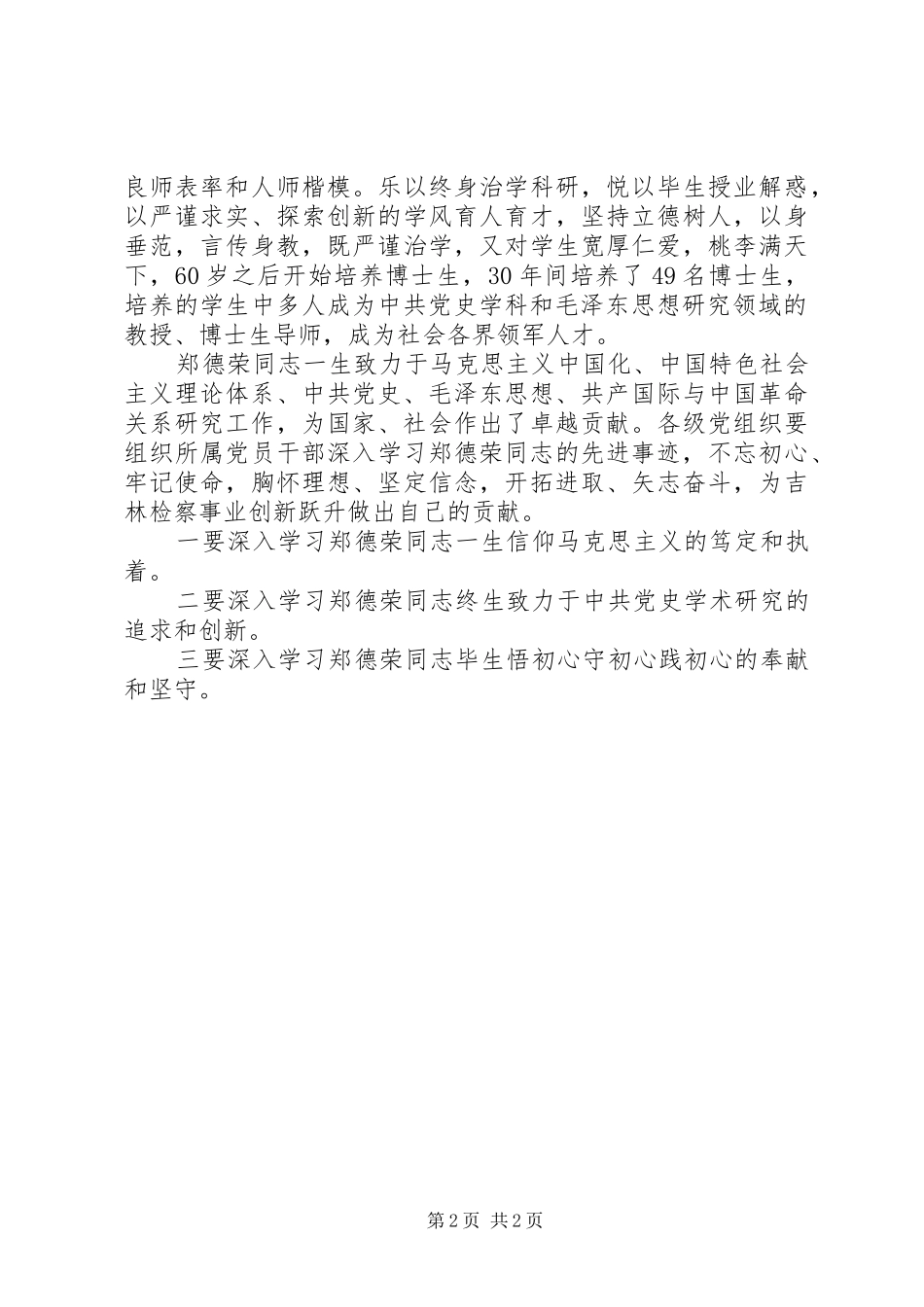 良师表率和人师楷模。乐以终身治学科研，悦以毕生授业解惑，以严谨求实、探索创新的学风育人育才，坚持立德树人，以身垂范，言传身教，既严谨治学，又对学生宽厚仁爱，桃李满天下，60岁之后开始培养博士生，30年间培养了49名博士生，培养的学生中多人成为中共党史学科和毛泽东思想研究领域的教授、博士生导师，成为社会各界领军人才。

郑德荣同志一生致力于马克思主义中国化、中国特色社会主义理论体系、中共党史、毛泽东思想、共产国际与中国革命关系研究工作，为国家、社会作出了卓越贡献。各级党组织要组织所属党员干部深入学习郑德荣同志的先进事迹，不忘初心、牢记使命，胸怀理想、坚定信念，开拓进取、矢志奋斗，为吉林检察事业创新跃升做出自己的贡献。

一要深入学习郑德荣同志一生信仰马克思主义的笃定和执着。

二要深入学习郑德荣同志终生致力于中共党史学术研究的追求和创新。

三要深入学习郑德荣同志毕生悟初心守初心践初心的奉献和坚守。

第2页 共2页